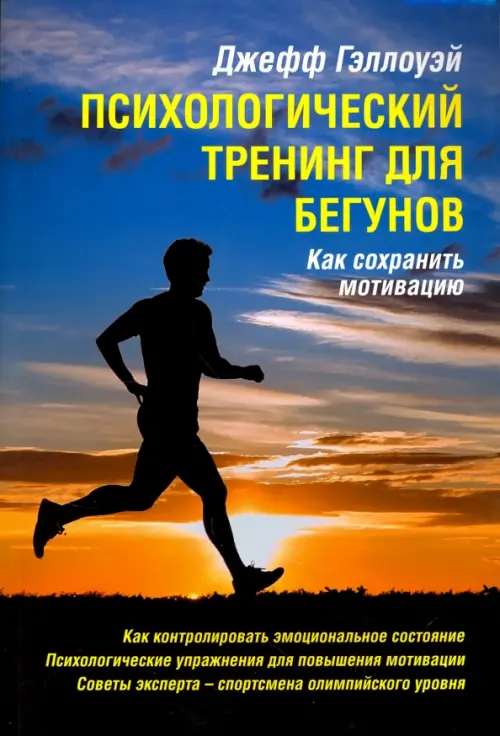 Джефф Гэллоуэй

ПСИХОЛОГИЧЕСКИЙ ТРЕНИНГ ДЛЯ БЕГУНОВ

Как сохранить мотивацию

Как контролировать эмоциональное состояние
Психологические упражнения для повышения мотивации
Советы эксперта – спортсмена олимпийского уровня